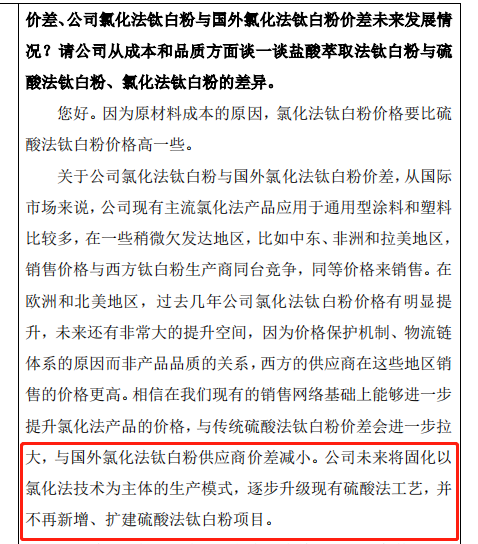 价差、公司氯化法钛白粉与国外氯化法钛白粉价差未来发展情况？请公司从成本和品质方面谈一谈盐酸萃取法钛白粉与硫酸法钛白粉、氯化法钛白粉的差异。

您好。因为原材料成本的原因，氯化法钛白粉价格要比硫酸法钛白粉价格高一些。

关于公司氯化法钛白粉与国外氯化法钛白粉价差，从国际市场来说，公司现有主流氯化法产品应用于通用型涂料和塑料比较多，在一些稍微欠发达地区，比如中东、非洲和拉美地区，销售价格与西方钛白粉生产商同台竞争，同等价格来销售。在欧洲和北美地区，过去几年公司氯化法钛白粉价格有明显提升，未来还有非常大的提升空间，因为价格保护机制、物流链体系的原因而非产品品质的关系，西方的供应商在这些地区销售的价格更高。相信在我们现有的销售网络基础上能够进一步提升氯化法产品的价格，与传统硫酸法钛白粉价差会进一步拉大，与国外氯化法钛白粉供应商价差减小。公司未来将固化以氯化法技术为主体的生产模式，逐步升级现有硫酸法工艺，并不再新增、扩建硫酸法钛白粉项目。